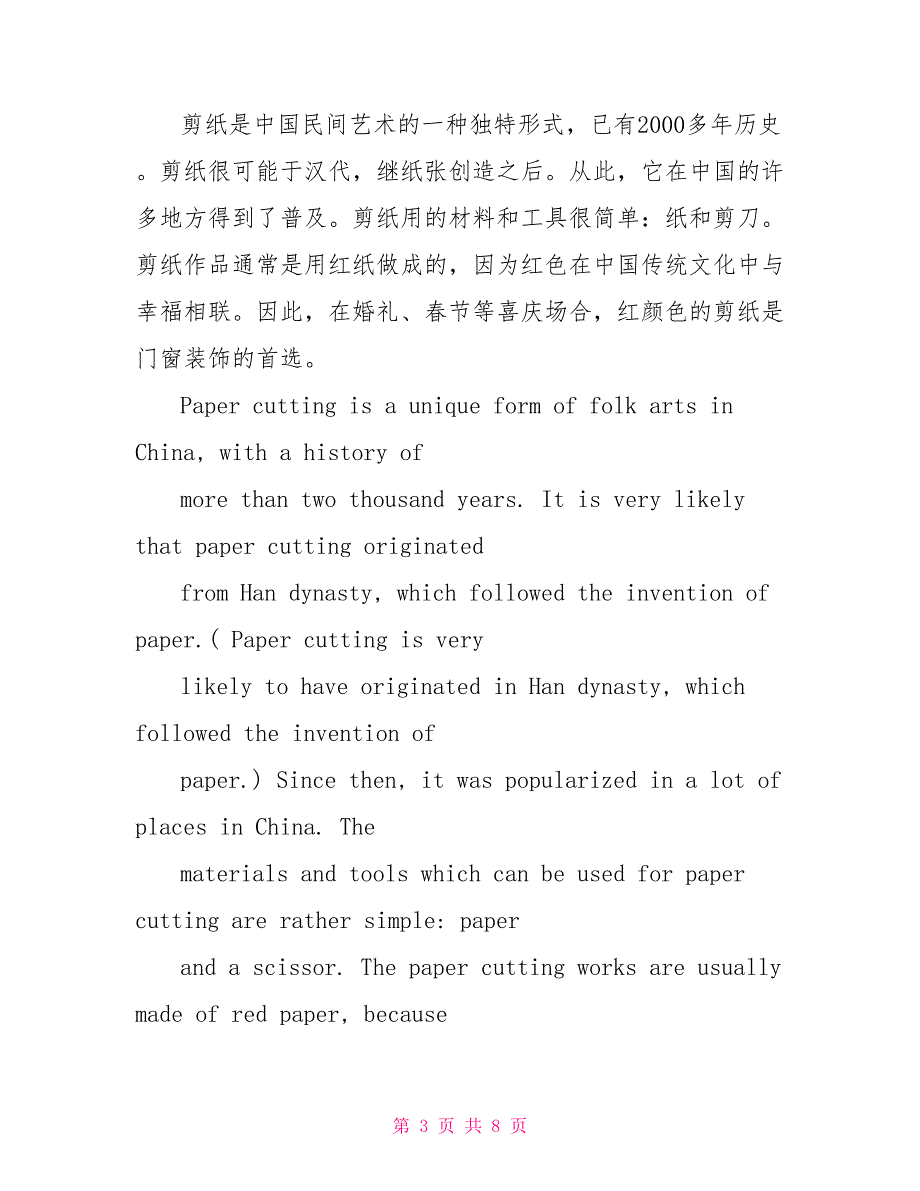 剪纸是中国民间艺术的一种独特形式，已有2000多年历史。剪纸很可能于汉代，继纸张创造之后。从此，它在中国的许多地方得到了普及。剪纸用的材料和工具很简单：纸和剪刀。剪纸作品通常是用红纸做成的，因为红色在中国传统文化中与幸福相联。因此，在婚礼、春节等喜庆场合，红颜色的剪纸是门窗装饰的首选。

Paper cutting is a unique form of folk arts in China, with a history of more than two thousand years. It is very likely that paper cutting originated from Han dynasty, which followed the invention of paper.( Paper cutting is very likely to have originated in Han dynasty, which followed the invention of paper.) Since then, it was popularized in a lot of places in China. The materials and tools which can be used for paper cutting are rather simple: paper and a scissor. The paper cutting works are usually made of red paper, because

第 3 页 共 8 页